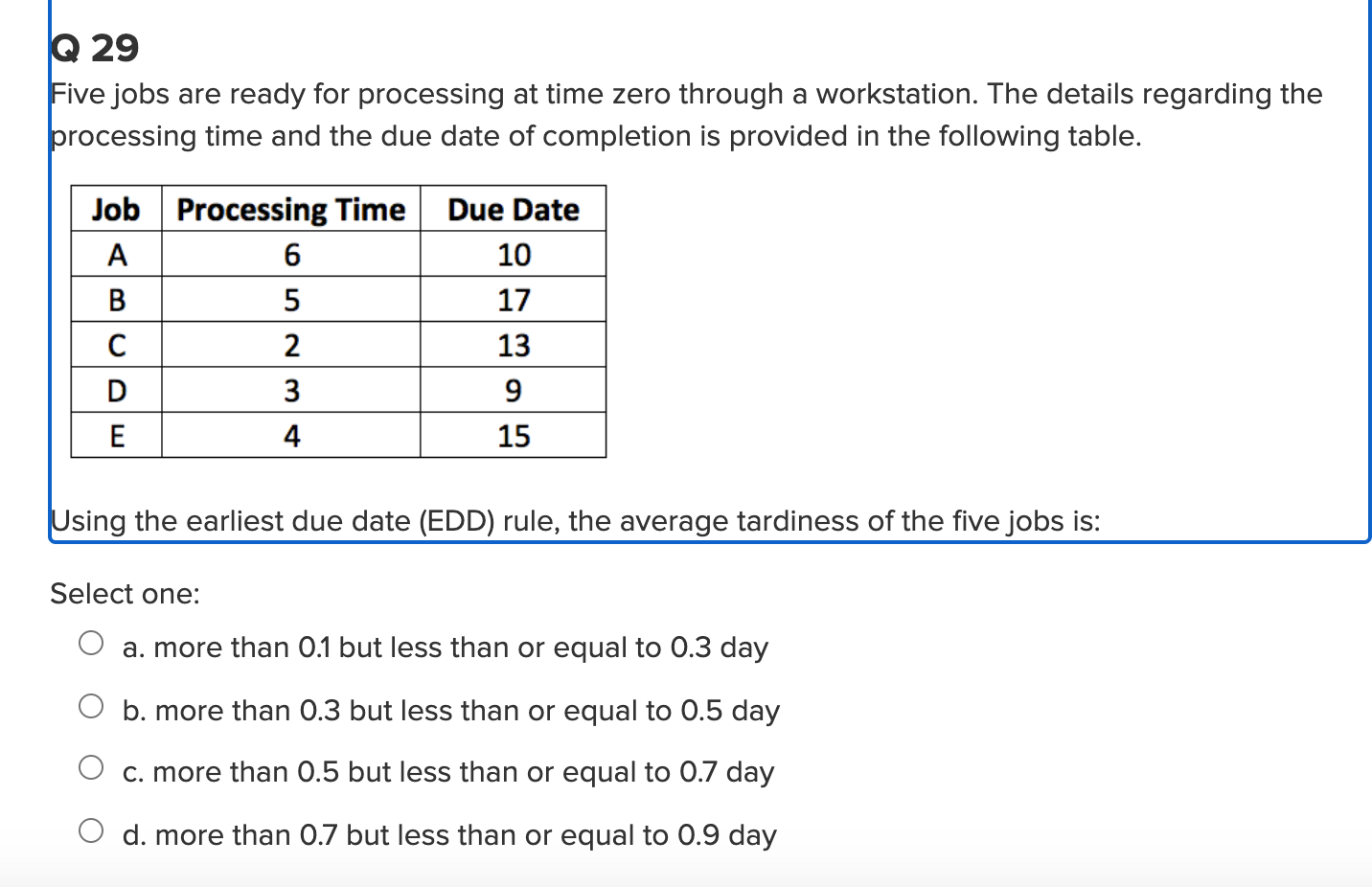 Q 29
Five jobs are ready for processing at time zero through a workstation. The details regarding the processing time and the due date of completion is provided in the following table.

| Job | Processing Time | Due Date |
|---|---|---|
| A | 6 | 10 |
| B | 5 | 17 |
| C | 2 | 13 |
| D | 3 | 9 |
| E | 4 | 15 |

Using the earliest due date (EDD) rule, the average tardiness of the five jobs is:

Select one:

a. more than 0.1 but less than or equal to 0.3 day

b. more than 0.3 but less than or equal to 0.5 day

c. more than 0.5 but less than or equal to 0.7 day

d. more than 0.7 but less than or equal to 0.9 day